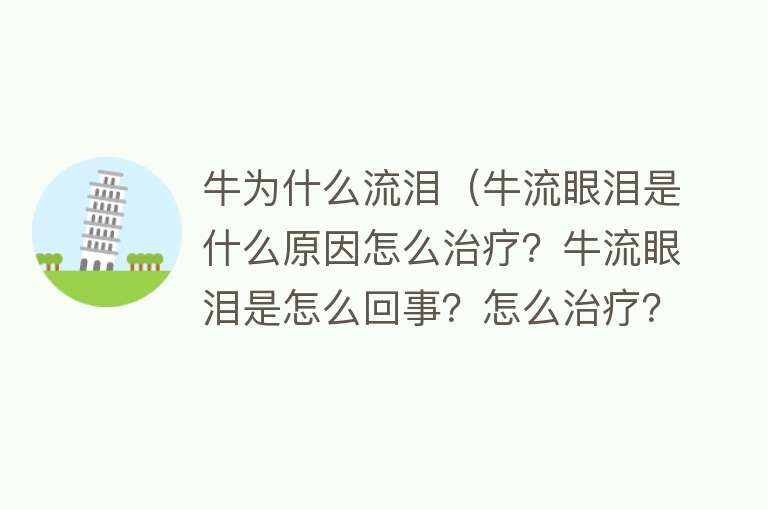 牛为什么流泪（牛流眼泪是什么原因怎么治疗？牛流眼泪是怎么回事？怎么治疗？